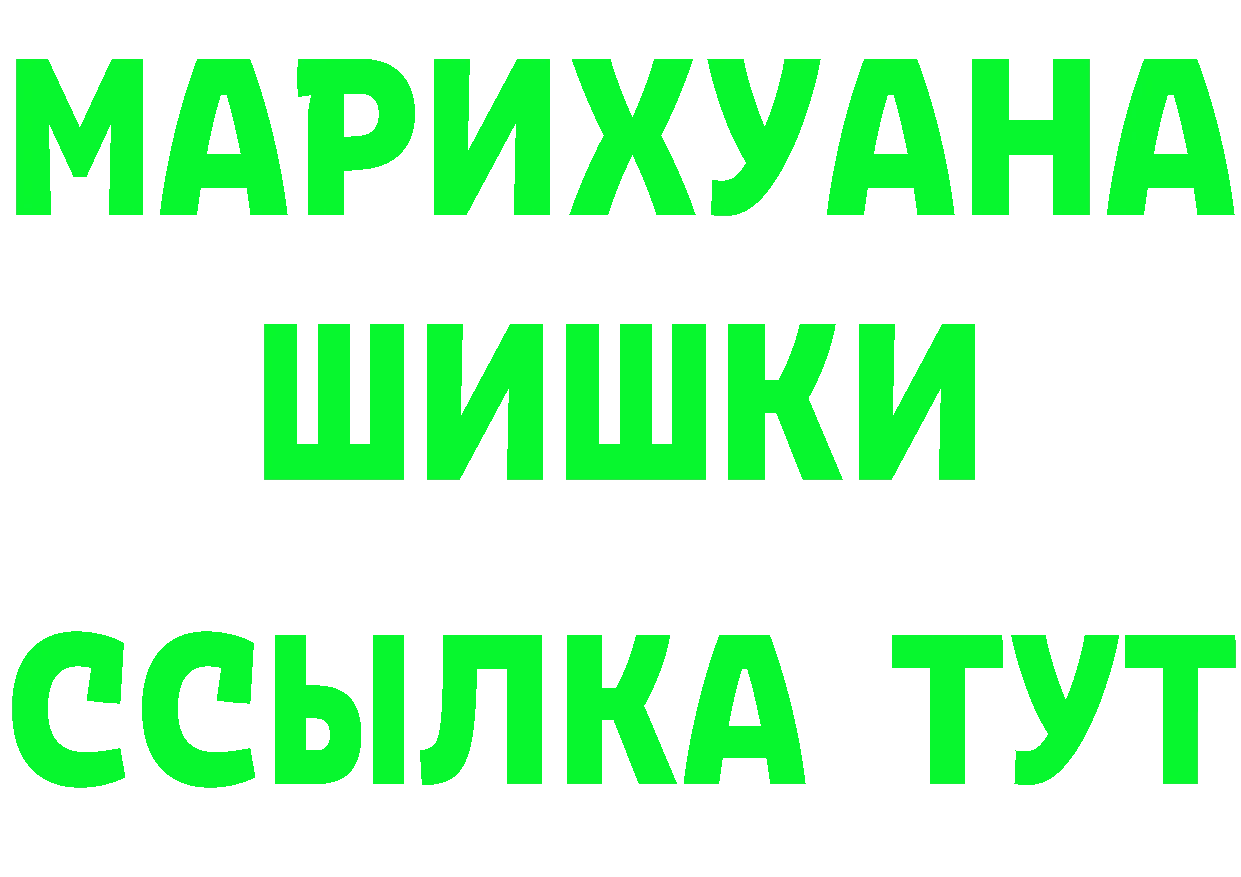 МАРИХУАНА
ШИШКИ
ССЫЛКА ТУТ